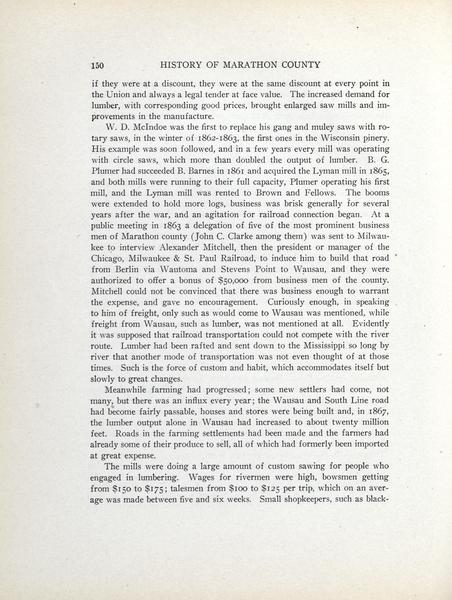 150 HISTORY OF MARATHON COUNTY

if they were at a discount, they were at the same discount at every point in the Union and always a legal tender at face value. The increased demand for lumber, with corresponding good prices, brought enlarged saw mills and improvements in the manufacture.

W. D. McIndoe was the first to replace his gang and muley saws with rotary saws, in the winter of 1862-1863, the first ones in the Wisconsin pinery. His example was soon followed, and in a few years every mill was operating with circle saws, which more than doubled the output of lumber. B. G. Plumer had succeeded B. Barnes in 1861 and acquired the Lyman mill in 1865, and both mills were running to their full capacity, Plumer operating his first mill, and the Lyman mill was rented to Brown and Fellows. The booms were extended to hold more logs, business was brisk generally for several years after the war, and an agitation for railroad connection began. At a public meeting in 1863 a delegation of five of the most prominent business men of Marathon county (John C. Clarke among them) was sent to Milwaukee to interview Alexander Mitchell, then the president or manager of the Chicago, Milwaukee & St. Paul Railroad, to induce him to build that road from Berlin via Wautoma and Stevens Point to Wausau, and they were authorized to offer a bonus of $50,000 from business men of the county. Mitchell could not be convinced that there was business enough to warrant the expense, and gave no encouragement. Curiously enough, in speaking to him of freight, only such as would come to Wausau was mentioned, while freight from Wausau, such as lumber, was not mentioned at all. Evidently it was supposed that railroad transportation could not compete with the river route. Lumber had been rafted and sent down to the Mississippi so long by river that another mode of transportation was not even thought of at those times. Such is the force of custom and habit, which accommodates itself but slowly to great changes.

Meanwhile farming had progressed; some new settlers had come, not many, but there was an influx every year; the Wausau and South Line road had become fairly passable, houses and stores were being built and, in 1867, the lumber output alone in Wausau had increased to about twenty million feet. Roads in the farming settlements had been made and the farmers had already some of their produce to sell, all of which had formerly been imported at great expense.

The mills were doing a large amount of custom sawing for people who engaged in lumbering. Wages for rivermen were high, bowsmen getting from $150 to $175; talesmen from $100 to $125 per trip, which on an average was made between five and six weeks. Small shopkeepers, such as black-